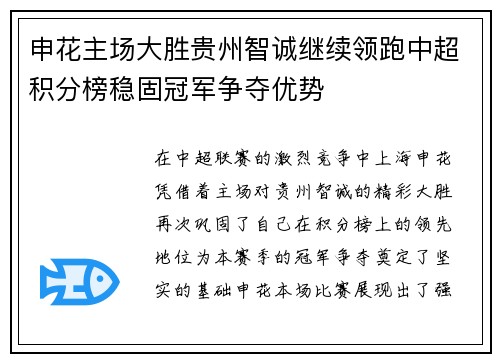 申花主场大胜贵州智诚继续领跑中超积分榜稳固冠军争夺优势

在中超联赛的激烈竞争中上海申花凭借着主场对贵州智诚的精彩大胜再次巩固了自己在积分榜上的领先地位为本赛季的冠军争夺奠定了坚实的基础申花本场比赛展现出了强